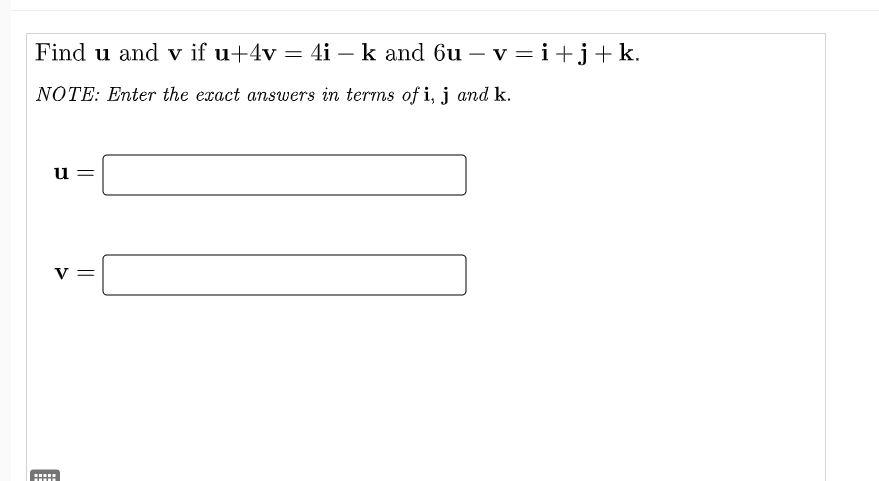 Find $\mathbf{u}$ and $\mathbf{v}$ if $\mathbf{u}+4\mathbf{v} = 4\mathbf{i} - \mathbf{k}$ and $6\mathbf{u} - \mathbf{v} = \mathbf{i} + \mathbf{j} + \mathbf{k}$.

NOTE: Enter the exact answers in terms of $\mathbf{i}$, $\mathbf{j}$ and $\mathbf{k}$.

$\mathbf{u} =$

$\mathbf{v} =$